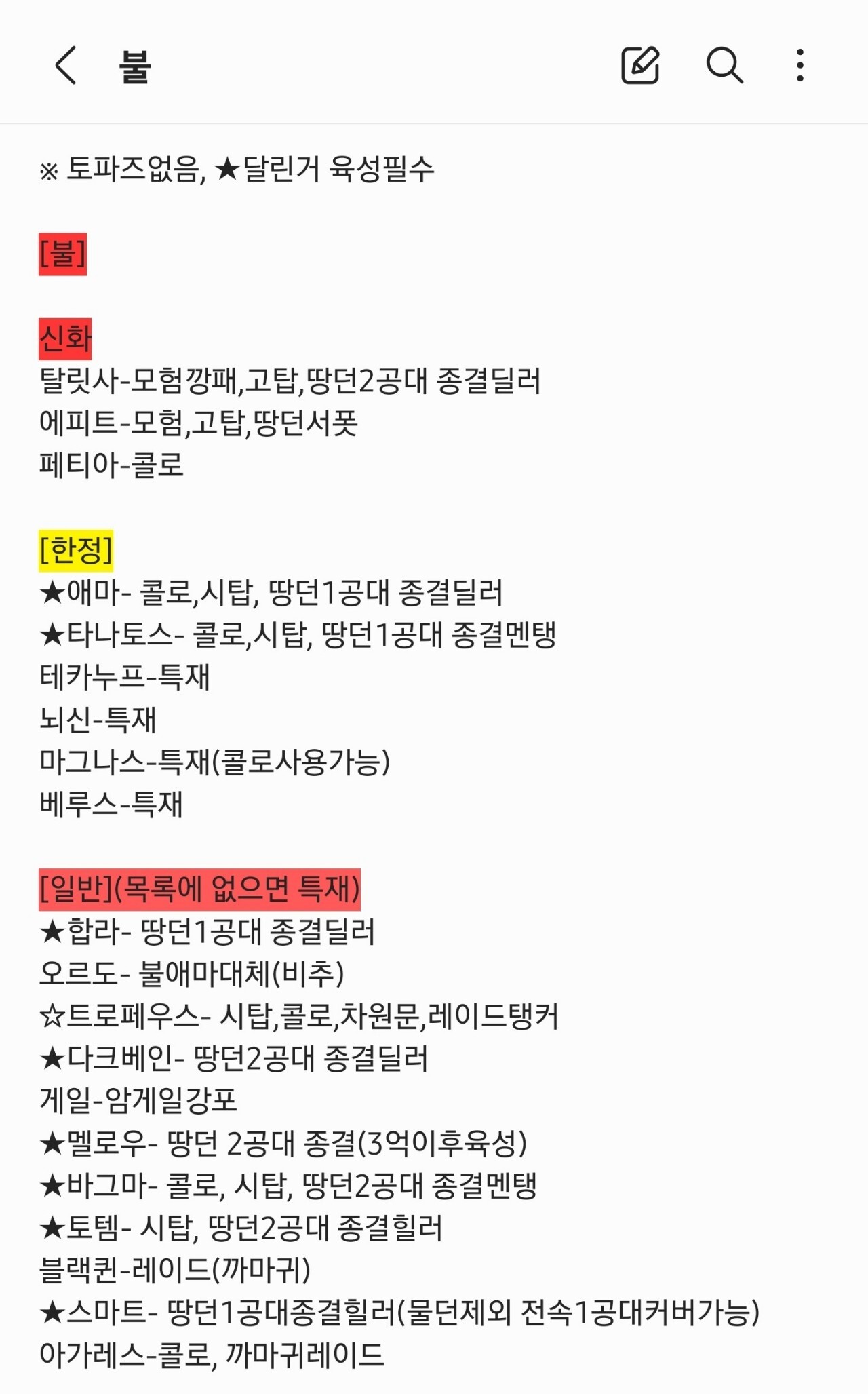 불

※ 토파즈없음, ★달린거 육성필수

[불]

신화
탈릿사-모험깡패,고탑,땅던2공대 종결딜러
에피트-모험,고탑,땅던서폿
페티아-콜로

[한정]
★애마- 콜로,시탑, 땅던1공대 종결딜러
★타나토스- 콜로,시탑, 땅던1공대 종결멘탱
테카누프-특재
뇌신-특재
마그나스-특재(콜로사용가능)
베루스-특재

[일반](목록에 없으면 특재)
★합라- 땅던1공대 종결딜러
오르도- 불애마대체(비추)
☆트로페우스- 시탑,콜로,차원문,레이드탱커
★다크베인- 땅던2공대 종결딜러
게일-암게일강포
★멜로우- 땅던 2공대 종결(3억이후육성)
★바그마- 콜로, 시탑, 땅던2공대 종결멘탱
★토템- 시탑, 땅던2공대 종결힐러
블랙퀸-레이드(까마귀)
★스마트- 땅던1공대종결힐러(물던제외 전속1공대커버가능)
아가레스-콜로, 까마귀레이드